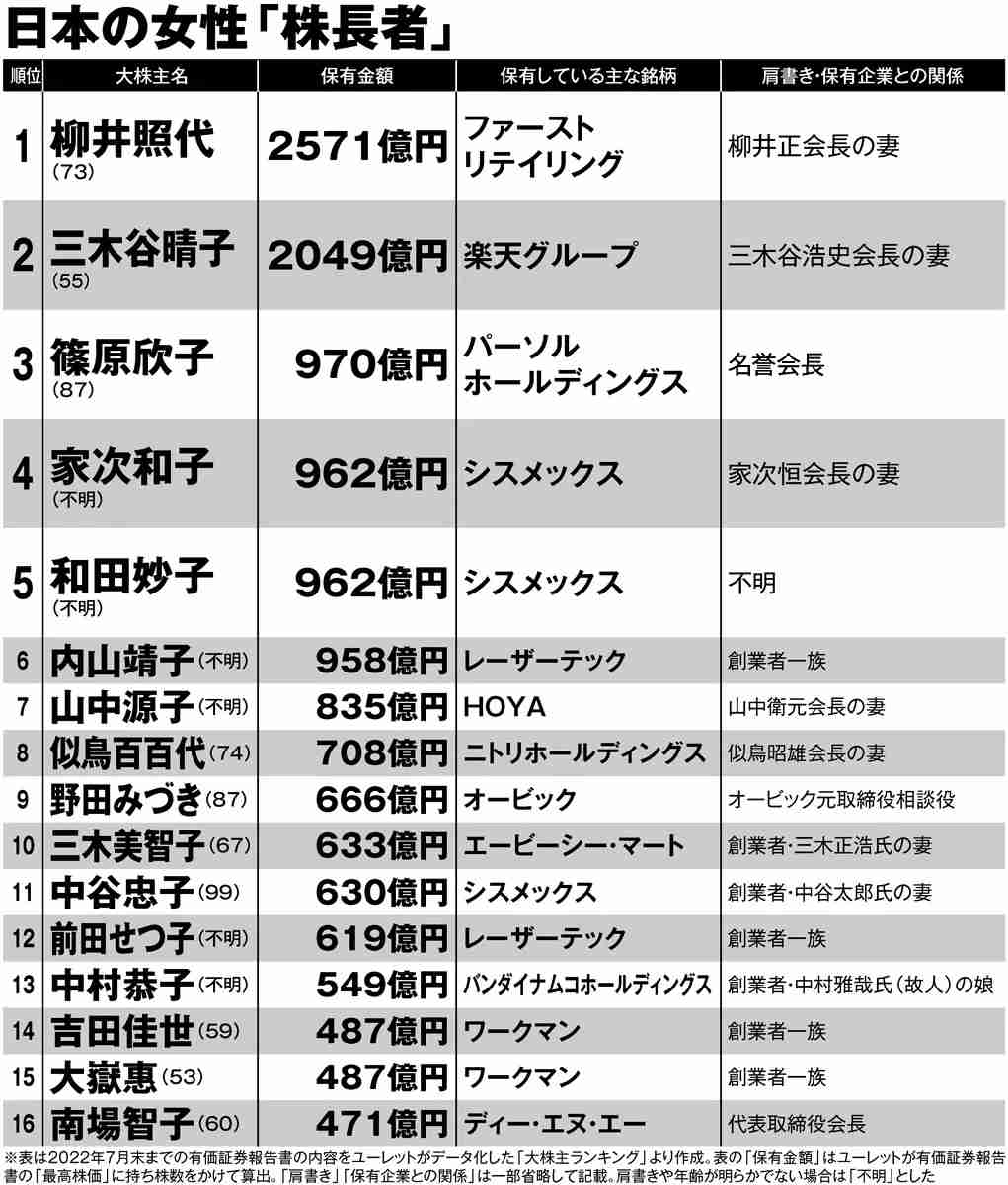 日本の女性「株長者」

| 順位 | 大株主名 | 保有金額 | 保有している主な銘柄 | 肩書き・保有企業との関係 |
|---|---|---|---|---|
| 1 | 柳井照代 (73) | 2571億円 | ファーストリテイリング | 柳井正会長の妻 |
| 2 | 三木谷晴子 (55) | 2049億円 | 楽天グループ | 三木谷浩史会長の妻 |
| 3 | 篠原欣子 (87) | 970億円 | パーソルホールディングス | 名誉会長 |
| 4 | 家次和子 (不明) | 962億円 | シスメックス | 家次恒会長の妻 |
| 5 | 和田妙子 (不明) | 962億円 | シスメックス | 不明 |
| 6 | 内山靖子 (不明) | 958億円 | レーザーテック | 創業者一族 |
| 7 | 山中源子 (不明) | 835億円 | HOYA | 山中衛元会長の妻 |
| 8 | 似鳥百百代 (74) | 708億円 | ニトリホールディングス | 似鳥昭雄会長の妻 |
| 9 | 野田みづき (87) | 666億円 | オービック | オービック元取締役相談役 |
| 10 | 三木美智子 (67) | 633億円 | エービーシー・マート | 創業者・三木正浩氏の妻 |
| 11 | 中谷忠子 (99) | 630億円 | シスメックス | 創業者・中谷太郎氏の妻 |
| 12 | 前田せつ子 (不明) | 619億円 | レーザーテック | 創業者一族 |
| 13 | 中村恭子 (不明) | 549億円 | バンダイナムコホールディングス | 創業者・中村雅哉氏（故人）の娘 |
| 14 | 吉田佳世 (59) | 487億円 | ワークマン | 創業者一族 |
| 15 | 大嶽恵 (53) | 487億円 | ワークマン | 創業者一族 |
| 16 | 南場智子 (60) | 471億円 | ディー・エヌ・エー | 代表取締役会長 |

※表は2022年7月末までの有価証券報告書の内容をユーレットがデータ化した「大株主ランキング」より作成。表の「保有金額」はユーレットが有価証券報告書の「最高株価」に持ち株数をかけて算出。「肩書き」「保有企業との関係」は一部省略して記載。肩書きや年齢が明らかでない場合は「不明」とした